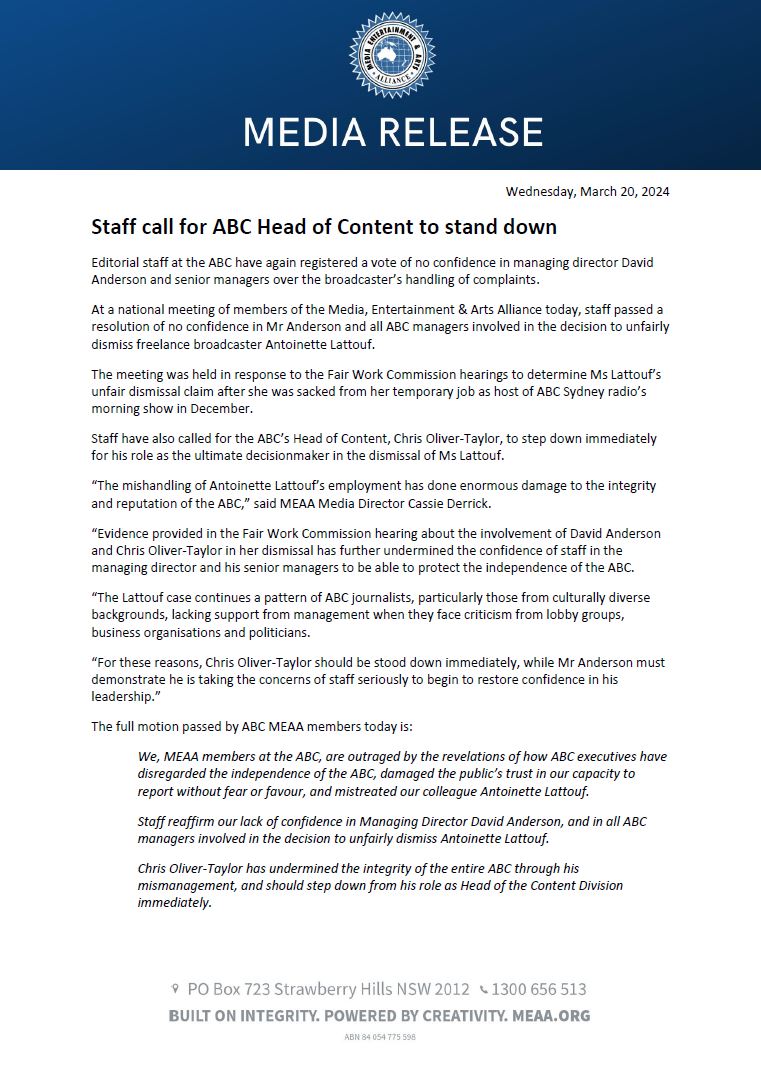 MEDIA ENTERTAINMENT & ARTS ALLIANCE

MEDIA RELEASE

Wednesday, March 20, 2024

Staff call for ABC Head of Content to stand down

Editorial staff at the ABC have again registered a vote of no confidence in managing director David Anderson and senior managers over the broadcaster's handling of complaints.

At a national meeting of members of the Media, Entertainment & Arts Alliance today, staff passed a resolution of no confidence in Mr Anderson and all ABC managers involved in the decision to unfairly dismiss freelance broadcaster Antoinette Lattouf.

The meeting was held in response to the Fair Work Commission hearings to determine Ms Lattouf's unfair dismissal claim after she was sacked from her temporary job as host of ABC Sydney radio's morning show in December.

Staff have also called for the ABC's Head of Content, Chris Oliver-Taylor, to step down immediately for his role as the ultimate decisionmaker in the dismissal of Ms Lattouf.

"The mishandling of Antoinette Lattouf's employment has done enormous damage to the integrity and reputation of the ABC," said MEAA Media Director Cassie Derrick.

"Evidence provided in the Fair Work Commission hearing about the involvement of David Anderson and Chris Oliver-Taylor in her dismissal has further undermined the confidence of staff in the managing director and his senior managers to be able to protect the independence of the ABC.

"The Lattouf case continues a pattern of ABC journalists, particularly those from culturally diverse backgrounds, lacking support from management when they face criticism from lobby groups, business organisations and politicians.

"For these reasons, Chris Oliver-Taylor should be stood down immediately, while Mr Anderson must demonstrate he is taking the concerns of staff seriously to begin to restore confidence in his leadership."

The full motion passed by ABC MEAA members today is:

We, MEAA members at the ABC, are outraged by the revelations of how ABC executives have disregarded the independence of the ABC, damaged the public's trust in our capacity to report without fear or favour, and mistreated our colleague Antoinette Lattouf.

Staff reaffirm our lack of confidence in Managing Director David Anderson, and in all ABC managers involved in the decision to unfairly dismiss Antoinette Lattouf.

Chris Oliver-Taylor has undermined the integrity of the entire ABC through his mismanagement, and should step down from his role as Head of the Content Division immediately.

PO Box 723 Strawberry Hills NSW 2012 1300 656 513
BUILT ON INTEGRITY. POWERED BY CREATIVITY. MEAA.ORG
ABN 84 054 775 598